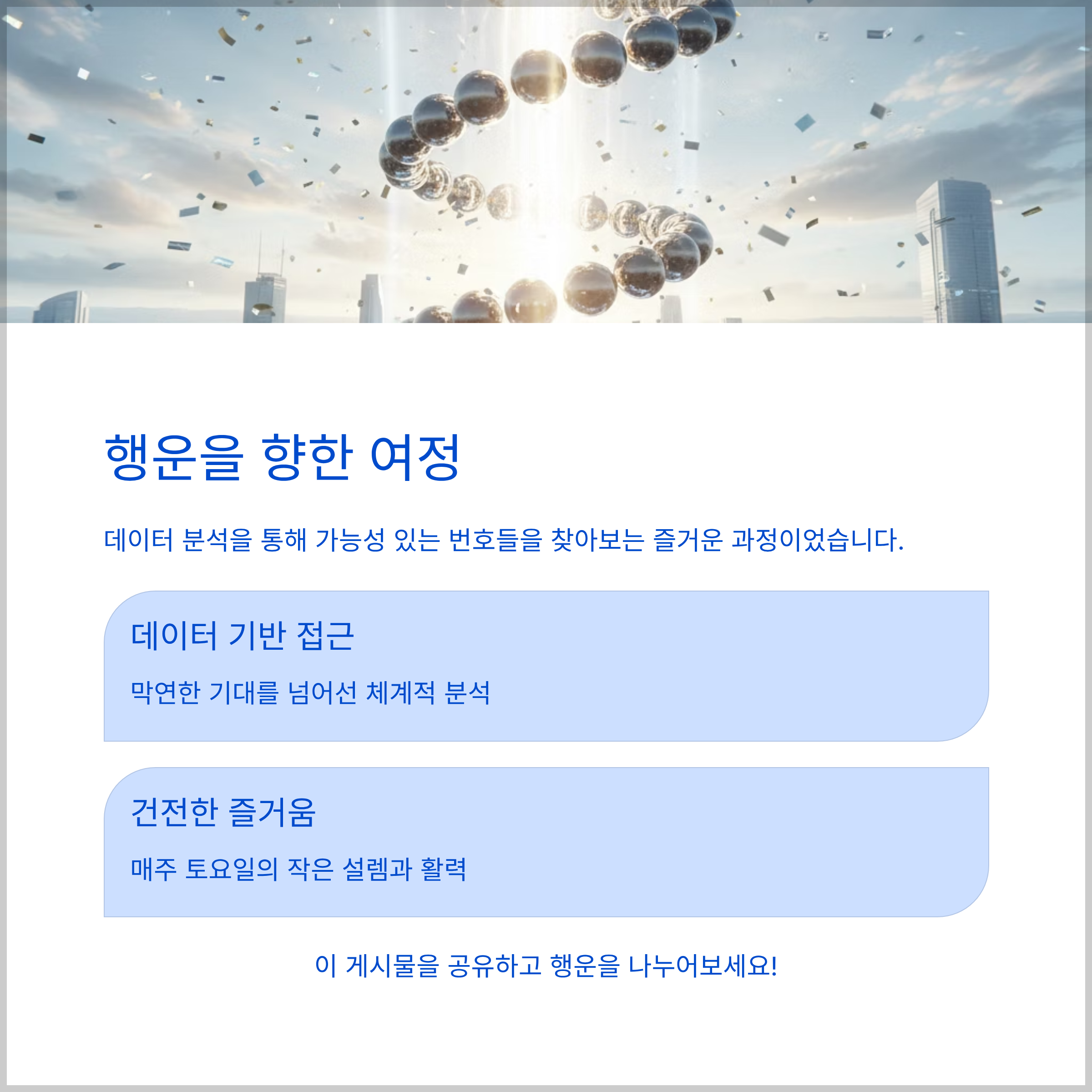 행운을 향한 여정

데이터 분석을 통해 가능성 있는 번호들을 찾아보는 즐거운 과정이었습니다.

데이터 기반 접근

막연한 기대를 넘어선 체계적 분석

건전한 즐거움

매주 토요일의 작은 설렘과 활력

이 게시물을 공유하고 행운을 나누어보세요!